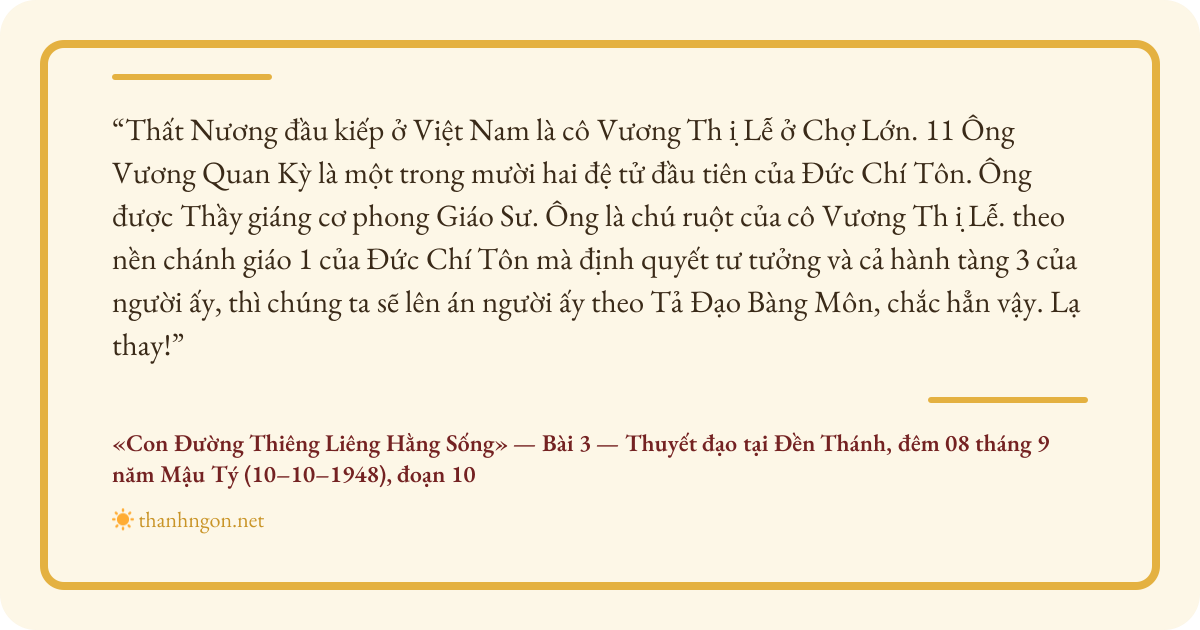 "Thất Nương đầu kiếp ở Việt Nam là cô Vương Th ị Lễ ở Chợ Lớn. 11 Ông Vương Quan Kỳ là một trong mười hai đệ tử đầu tiên của Đức Chí Tôn. Ông được Thầy giáng cơ phong Giáo Sư. Ông là chú ruột của cô Vương Th ị Lễ. theo nền chánh giáo 1 của Đức Chí Tôn mà định quyết tư tưởng và cả hành tàng 3 của người ấy, thì chúng ta sẽ lên án người ấy theo Tả Đạo Bàng Môn, chắc hẳn vậy. Lạ thay!"

«Con Đường Thiêng Liêng Hằng Sống» — Bài 3 — Thuyết đạo tại Đền Thánh, đêm 08 tháng 9 năm Mậu Tý (10–10–1948), đoạn 10

thanhngon.net